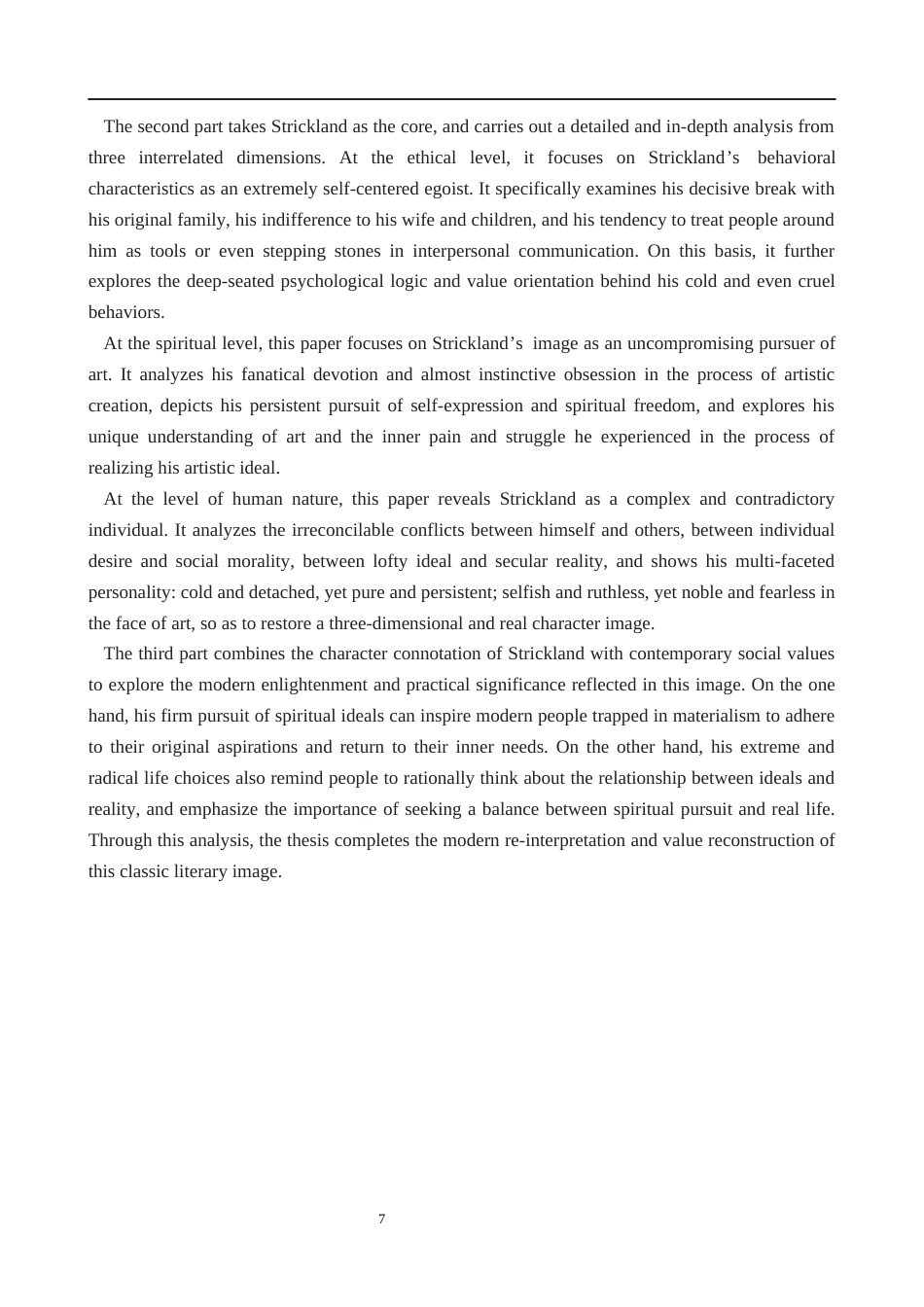 The second part takes Strickland as the core, and carries out a detailed and in-depth analysis from three interrelated dimensions. At the ethical level, it focuses on Strickland's behavioral characteristics as an extremely self-centered egoist. It specifically examines his decisive break with his original family, his indifference to his wife and children, and his tendency to treat people around him as tools or even stepping stones in interpersonal communication. On this basis, it further explores the deep-seated psychological logic and value orientation behind his cold and even cruel behaviors.

At the spiritual level, this paper focuses on Strickland's image as an uncompromising pursuer of art. It analyzes his fanatical devotion and almost instinctive obsession in the process of artistic creation, depicts his persistent pursuit of self-expression and spiritual freedom, and explores his unique understanding of art and the inner pain and struggle he experienced in the process of realizing his artistic ideal.

At the level of human nature, this paper reveals Strickland as a complex and contradictory individual. It analyzes the irreconcilable conflicts between himself and others, between individual desire and social morality, between lofty ideal and secular reality, and shows his multi-faceted personality: cold and detached, yet pure and persistent; selfish and ruthless, yet noble and fearless in the face of art, so as to restore a three-dimensional and real character image.

The third part combines the character connotation of Strickland with contemporary social values to explore the modern enlightenment and practical significance reflected in this image. On the one hand, his firm pursuit of spiritual ideals can inspire modern people trapped in materialism to adhere to their original aspirations and return to their inner needs. On the other hand, his extreme and radical life choices also remind people to rationally think about the relationship between ideals and reality, and emphasize the importance of seeking a balance between spiritual pursuit and real life. Through this analysis, the thesis completes the modern re-interpretation and value reconstruction of this classic literary image.

7